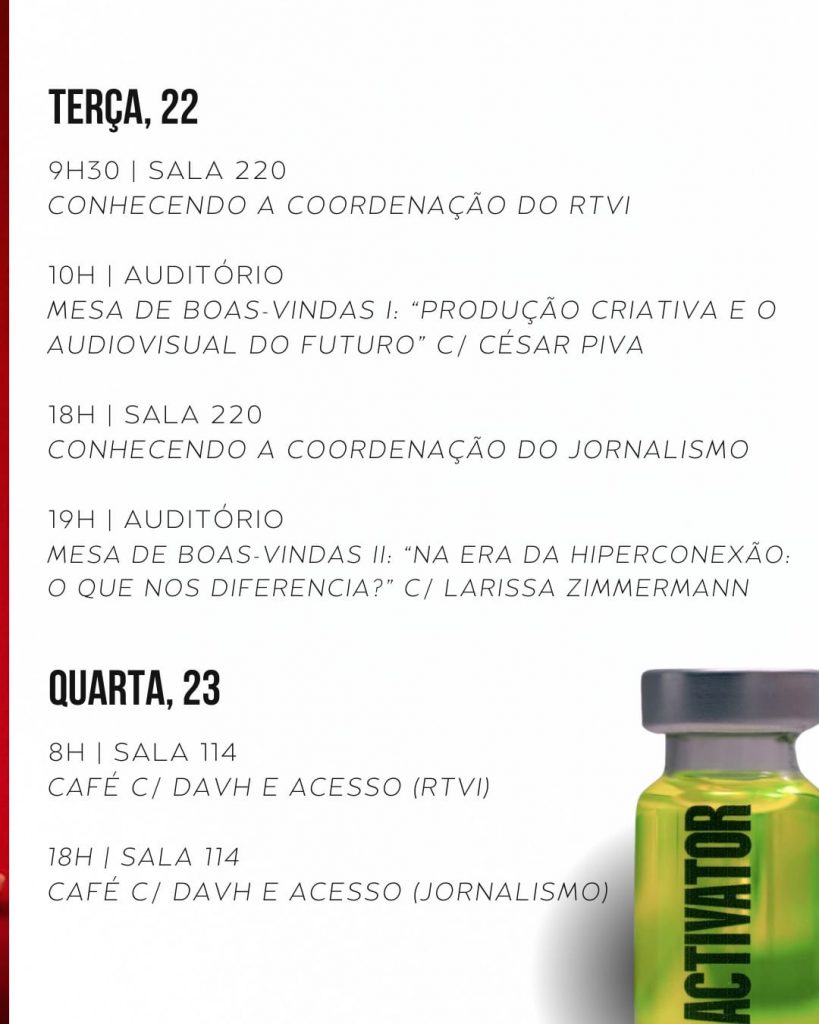 TERÇA, 22

9H30 | SALA 220
CONHECENDO A COORDENAÇÃO DO RTVI

10H | AUDITÓRIO
MESA DE BOAS-VINDAS I: "PRODUÇÃO CRIATIVA E O AUDIOVISUAL DO FUTURO" C/ CÉSAR PIVA

18H | SALA 220
CONHECENDO A COORDENAÇÃO DO JORNALISMO

19H | AUDITÓRIO
MESA DE BOAS-VINDAS II: "NA ERA DA HIPERCONEXÃO: O QUE NOS DIFERENCIA?" C/ LARISSA ZIMMERMANN

QUARTA, 23

8H | SALA 114
CAFÉ C/ DAVH E ACESSO (RTVI)

18H | SALA 114
CAFÉ C/ DAVH E ACESSO (JORNALISMO)

ACTIVATOR